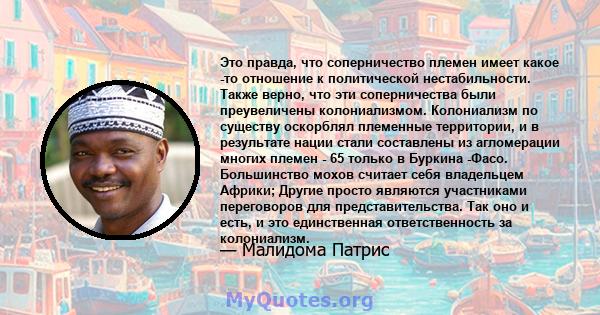 Это правда, что соперничество племен имеет какое -то отношение к политической нестабильности. Также верно, что эти соперничества были преувеличены колониализмом. Колониализм по существу оскорблял племенные территории, и в результате нации стали составлены из агломерации многих племен - 65 только в Буркина -Фасо. Большинство мохов считает себя владельцем Африки; Другие просто являются участниками переговоров для представительства. Так оно и есть, и это единственная ответственность за колониализм.

— Малидома Патрис

MyQuotes.org